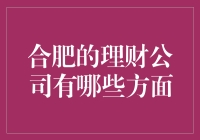 合肥的理财公司有哪些方面